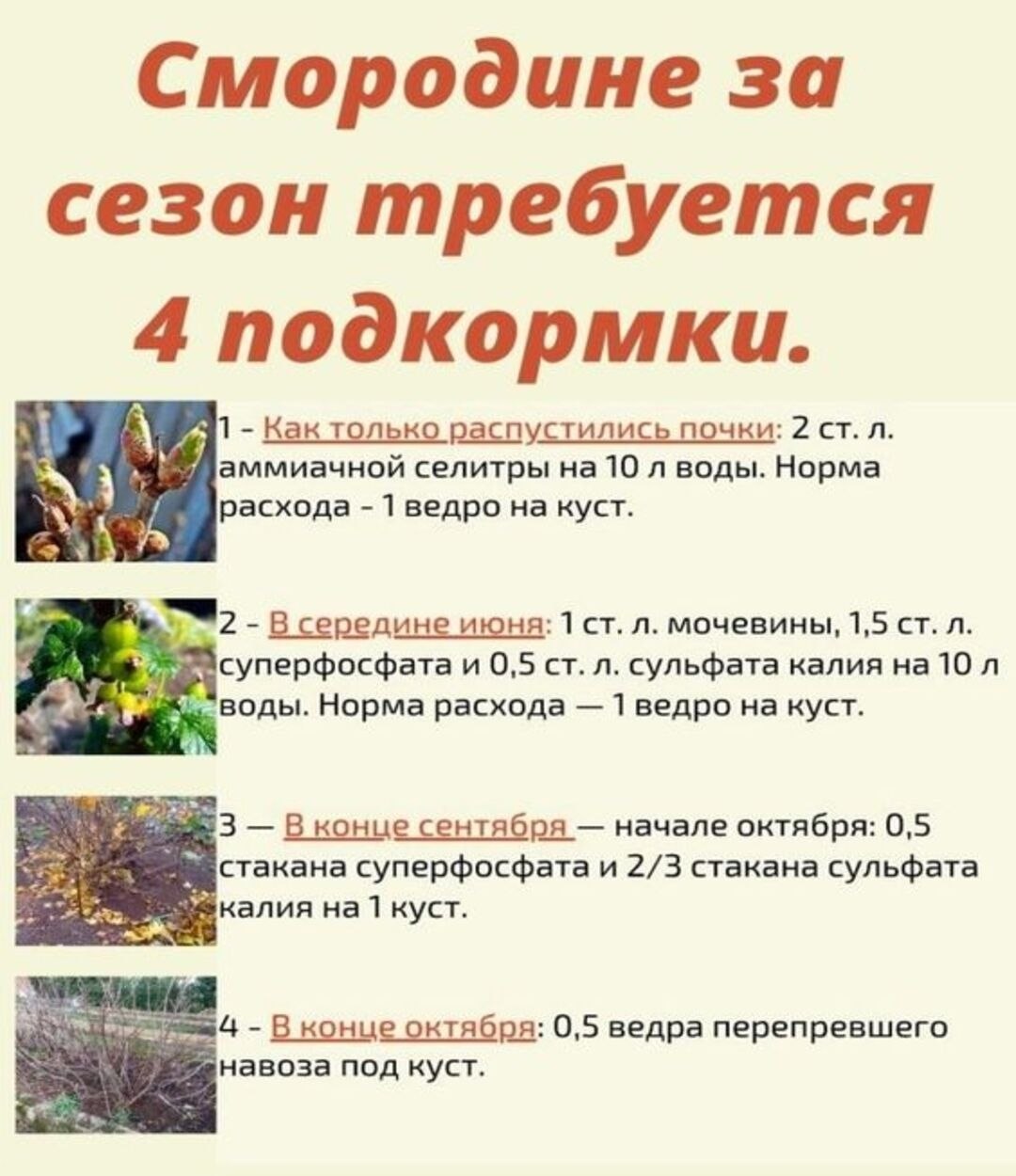 Смородине за сезон требуется 4 подкормки.

1 - Как только распустились почки: 2 ст. л. аммиачной селитры на 10 л воды. Норма расхода - 1 ведро на куст.

2 - В середине июня: 1 ст. л. мочевины, 1,5 ст. л. суперфосфата и 0,5 ст. л. сульфата калия на 10 л воды. Норма расхода — 1 ведро на куст.

3 — В конце сентября — начале октября: 0,5 стакана суперфосфата и 2/3 стакана сульфата калия на 1 куст.

4 - В конце октября: 0,5 ведра перепревшего навоза под куст.